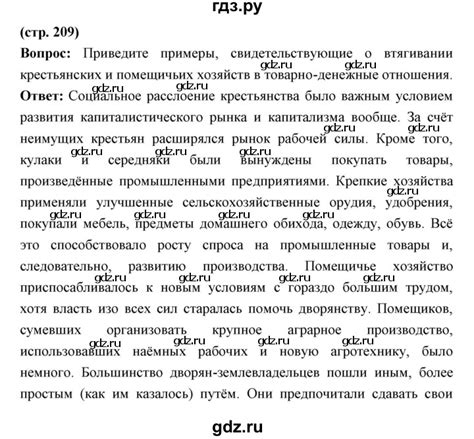 гдз.ру

(стр. 209)

Вопрос: Приведите примеры, свидетельствующие о втягивании крестьянских и помещичьих хозяйств в товарно-денежные отношения.

Ответ: Социальное расслоение крестьянства было важным условием развития капиталистического рынка и капитализма вообще. За счёт неимущих крестьян расширялся рынок рабочей силы. Кроме того, кулаки и середняки были вынуждены покупать товары, произведённые промышленными предприятиями. Крепкие хозяйства применяли улучшенные сельскохозяйственные орудия, удобрения, покупали мебель, предметы домашнего обихода, одежду, обувь. Всё это способствовало росту спроса на промышленные товары и, следовательно, развитию производства. Помещичье хозяйство приспосабливалось к новым условиям с гораздо большим трудом, хотя власть изо всех сил старалась помочь дворянству. Помещиков, сумевших организовать крупное аграрное производство, использовавших наёмных рабочих и новую агротехнику, было немного. Большинство дворян-землевладельцев пошли иным, более простым (как им казалось) путём. Они предпочитали сдавать свои

gdz.ru